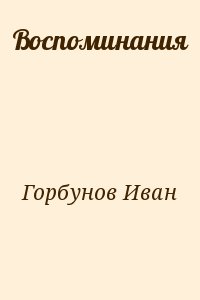 Воспоминания

Горбунов Иван